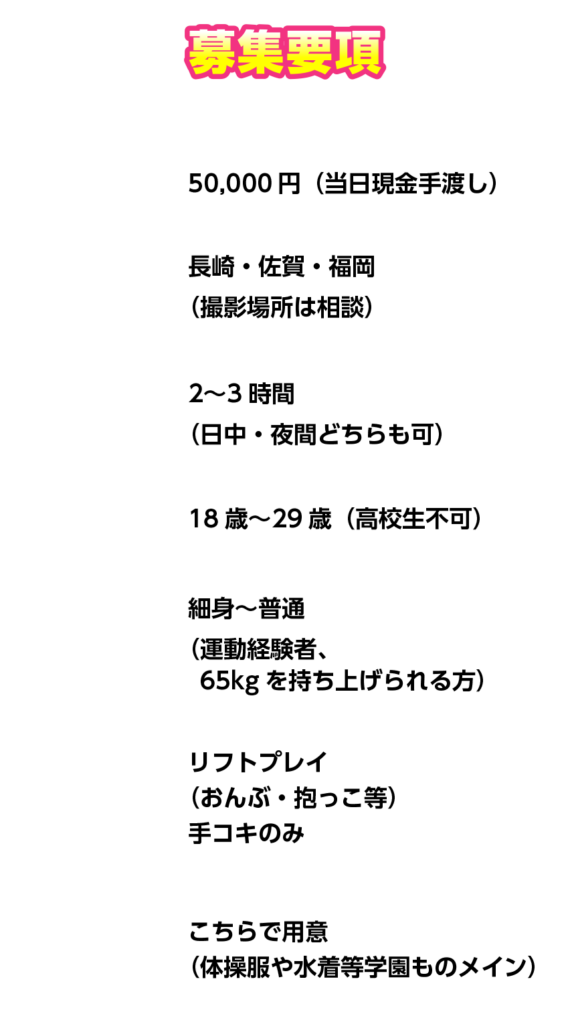 募集要項

50,000円（当日現金手渡し）

長崎・佐賀・福岡
（撮影場所は相談）

2〜3時間
（日中・夜間どちらも可）

18歳〜29歳（高校生不可）

細身〜普通
（運動経験者、
65kgを持ち上げられる方）

リフトプレイ
（おんぶ・抱っこ等）
手コキのみ

こちらで用意
（体操服や水着等学園ものメイン）